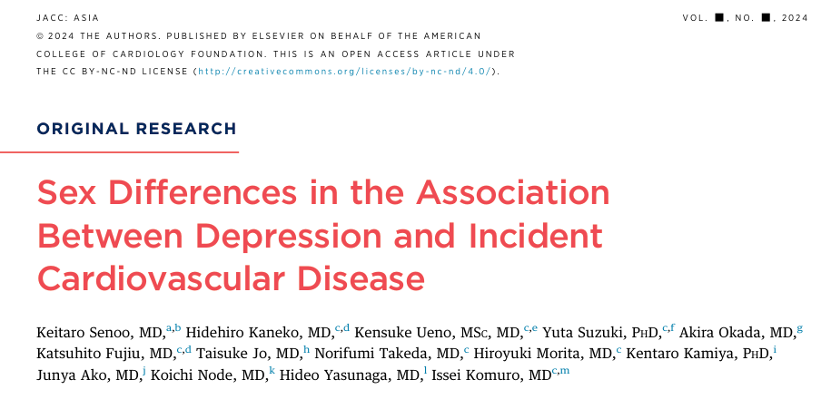 JACC: ASIA

VOL. ■, NO. ■, 2024

© 2024 THE AUTHORS. PUBLISHED BY ELSEVIER ON BEHALF OF THE AMERICAN COLLEGE OF CARDIOLOGY FOUNDATION. THIS IS AN OPEN ACCESS ARTICLE UNDER THE CC BY-NC-ND LICENSE (http://creativecommons.org/licenses/by-nc-nd/4.0/).

ORIGINAL RESEARCH

Sex Differences in the Association Between Depression and Incident Cardiovascular Disease

Keitaro Senoo, MD,$^{a,b}$ Hidehiro Kaneko, MD,$^{c,d}$ Kensuke Ueno, MSc, MD,$^{c,e}$ Yuta Suzuki, PhD,$^{c,f}$ Akira Okada, MD,$^{g}$ Katsuhito Fujiu, MD,$^{c,d}$ Taisuke Jo, MD,$^{h}$ Norifumi Takeda, MD,$^{c}$ Hiroyuki Morita, MD,$^{c}$ Kentaro Kamiya, PhD,$^{i}$ Junya Ako, MD,$^{j}$ Koichi Node, MD,$^{k}$ Hideo Yasunaga, MD,$^{l}$ Issei Komuro, MD$^{c,m}$